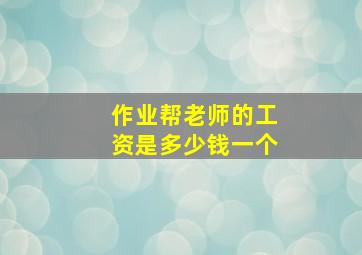 作业帮老师的工资是多少钱一个